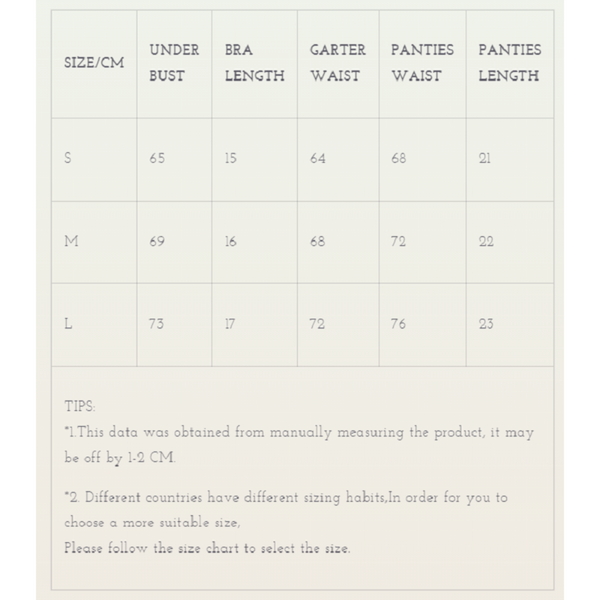 | SIZE/CM | UNDER BUST | BRA LENGTH | GARTER WAIST | PANTIES WAIST | PANTIES LENGTH |
|---|---|---|---|---|---|
| S | 65 | 15 | 64 | 68 | 21 |
| M | 69 | 16 | 68 | 72 | 22 |
| L | 73 | 17 | 72 | 76 | 23 |

TIPS:
*1.This data was obtained from manually measuring the product, it may be off by 1-2 CM.

*2. Different countries have different sizing habits,In order for you to choose a more suitable size,
Please follow the size chart to select the size.